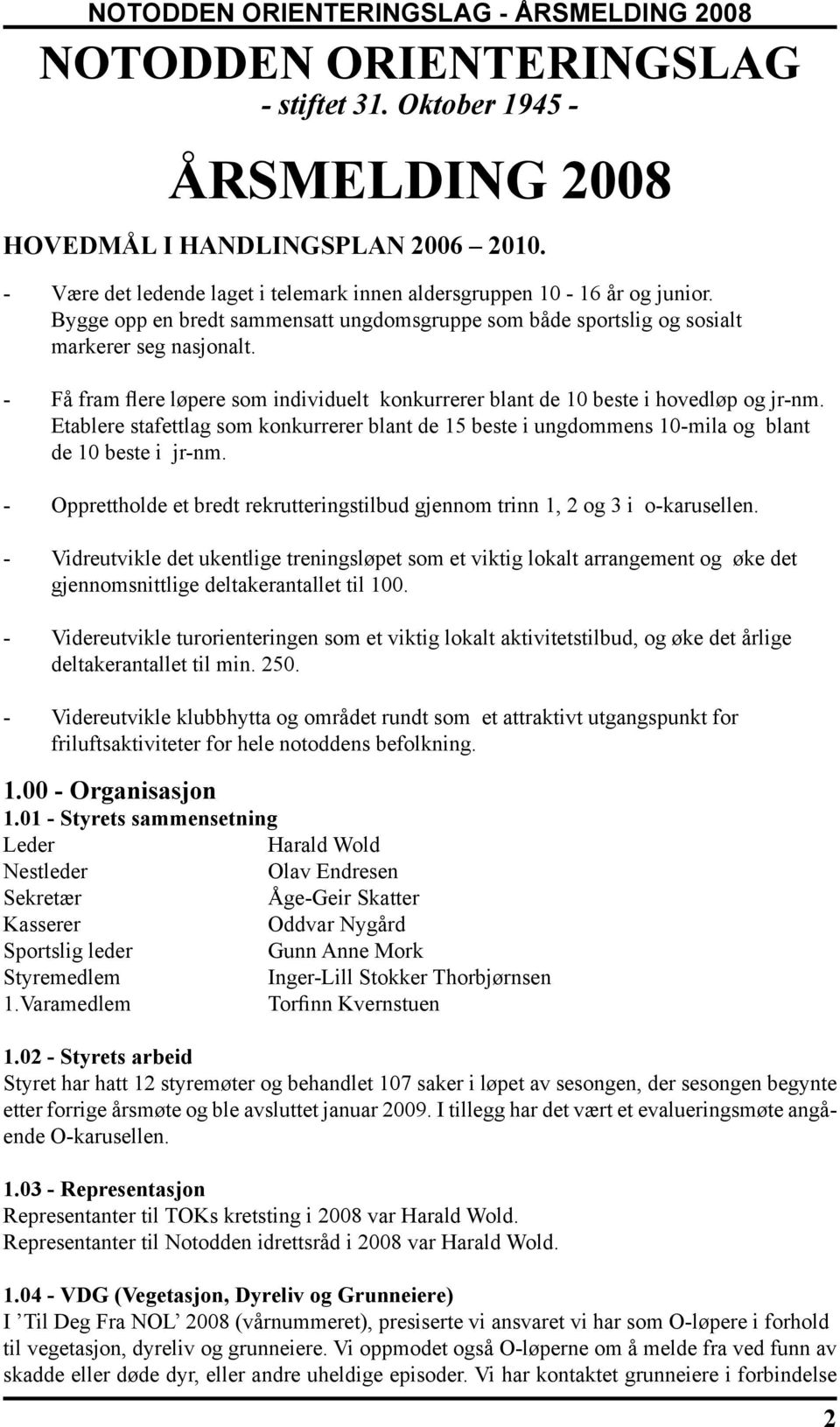 NOTODDEN ORIENTERINGSLAG - ÅRSMELDING 2008

NOTODDEN ORIENTERINGSLAG
- stiftet 31. Oktober 1945 -

ÅRSMELDING 2008

HOVEDMÅL I HANDLINGSPLAN 2006 – 2010.

- Være det ledende laget i telemark innen aldersgruppen 10 - 16 år og junior. Bygge opp en bredt sammensatt ungdomsgruppe som både sportslig og sosialt markerer seg nasjonalt.

- Få fram flere løpere som individuelt konkurrerer blant de 10 beste i hovedløp og jr-nm. Etablere stafettlag som konkurrerer blant de 15 beste i ungdommens 10-mila og blant de 10 beste i jr-nm.

- Opprettholde et bredt rekrutteringstilbud gjennom trinn 1, 2 og 3 i o-karusellen.

- Vidreutvikle det ukentlige treningsløpet som et viktig lokalt arrangement og øke det gjennomsnittlige deltakerantallet til 100.

- Videreutvikle turorienteringen som et viktig lokalt aktivitetstilbud, og øke det årlige deltakerantallet til min. 250.

- Videreutvikle klubbhytta og området rundt som et attraktivt utgangspunkt for friluftsaktiviteter for hele notoddens befolkning.

1.00 - Organisasjon
1.01 - Styrets sammensetning

| | |
|---|---|
| Leder | Harald Wold |
| Nestleder | Olav Endresen |
| Sekretær | Åge-Geir Skatter |
| Kasserer | Oddvar Nygård |
| Sportslig leder | Gunn Anne Mork |
| Styremedlem | Inger-Lill Stokker Thorbjørnsen |
| 1.Varamedlem | Torfinn Kvernstuen |

1.02 - Styrets arbeid
Styret har hatt 12 styremøter og behandlet 107 saker i løpet av sesongen, der sesongen begynte etter forrige årsmøte og ble avsluttet januar 2009. I tillegg har det vært et evalueringsmøte angående O-karusellen.

1.03 - Representasjon
Representanter til TOKs kretsting i 2008 var Harald Wold.
Representanter til Notodden idrettsråd i 2008 var Harald Wold.

1.04 - VDG (Vegetasjon, Dyreliv og Grunneiere)
I ’Til Deg Fra NOL’ 2008 (vårnummeret), presiserte vi ansvaret vi har som O-løpere i forhold til vegetasjon, dyreliv og grunneiere. Vi oppmodet også O-løperne om å melde fra ved funn av skadde eller døde dyr, eller andre uheldige episoder. Vi har kontaktet grunneiere i forbindelse

2